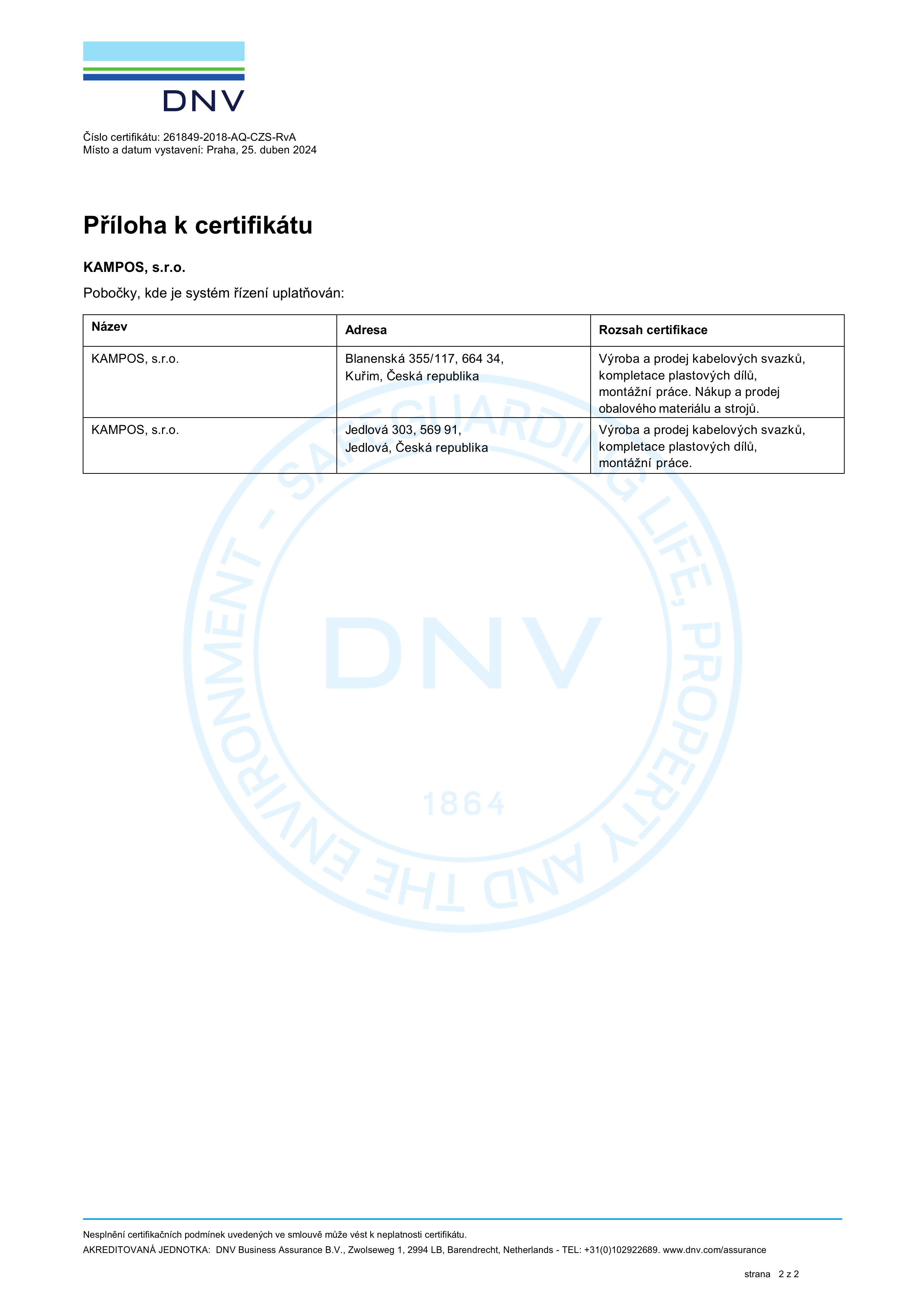 DNV

Číslo certifikátu: 261849-2018-AQ-CZS-RvA
Místo a datum vystavení: Praha, 25. duben 2024

Příloha k certifikátu

KAMPOS, s.r.o.

Pobočky, kde je systém řízení uplatňován:

| Název | Adresa | Rozsah certifikace |
|---|---|---|
| KAMPOS, s.r.o. | Blanenská 355/117, 664 34, Kuřim, Česká republika | Výroba a prodej kabelových svazků, kompletace plastových dílů, montážní práce. Nákup a prodej obalového materiálu a strojů. |
| KAMPOS, s.r.o. | Jedlová 303, 569 91, Jedlová, Česká republika | Výroba a prodej kabelových svazků, kompletace plastových dílů, montážní práce. |

SAFEGUARDING LIFE, PROPERTY AND THE ENVIRONMENT - DNV 1864

Nesplnění certifikačních podmínek uvedených ve smlouvě může vést k neplatnosti certifikátu.
AKREDITOVANÁ JEDNOTKA: DNV Business Assurance B.V., Zwolseweg 1, 2994 LB, Barendrecht, Netherlands - TEL: +31(0)102922689. www.dnv.com/assurance

strana 2 z 2